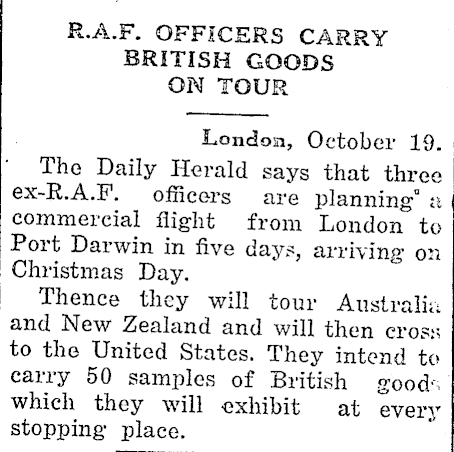 R.A.F. OFFICERS CARRY BRITISH GOODS ON TOUR

London, October 19.

The Daily Herald says that three ex-R.A.F. officers are planning a commercial flight from London to Port Darwin in five days, arriving on Christmas Day.

Thence they will tour Australia and New Zealand and will then cross to the United States. They intend to carry 50 samples of British goods which they will exhibit at every stopping place.